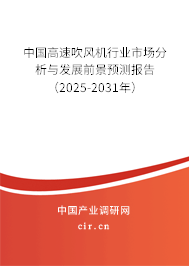 中国高速吹风机行业市场分析与发展前景预测报告（2025-2031年）

中国产业调研网

cir.cn